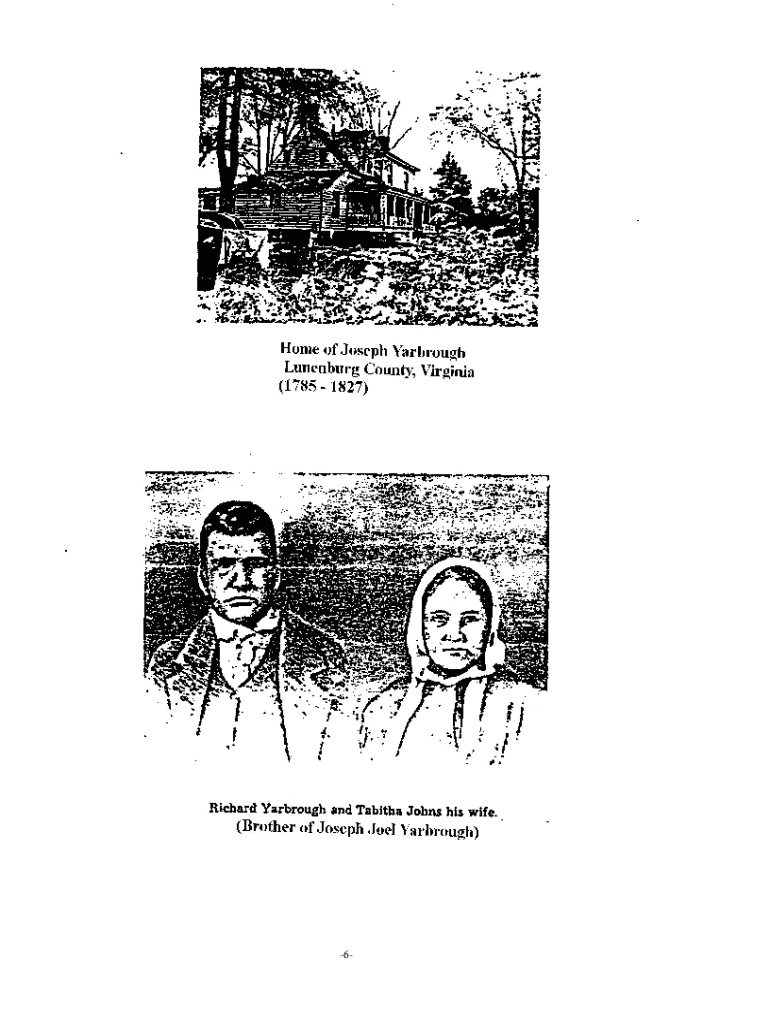 Home of Joseph Yarbrough
Lunenburg County, Virginia
(1785 - 1827)

Richard Yarbrough and Tabitha Johns his wife.
(Brother of Joseph Joel Yarbrough)

-6-